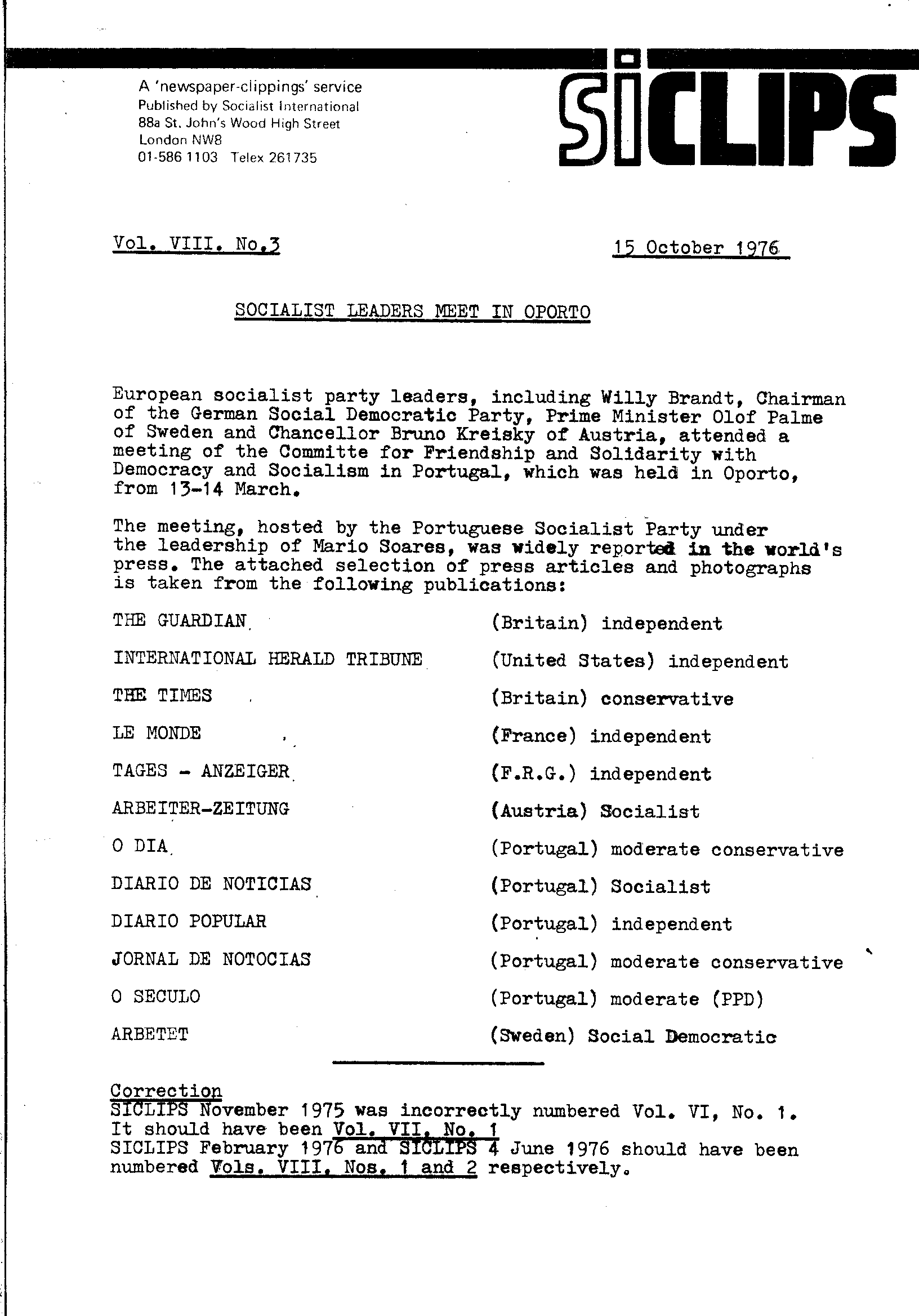 A 'newspaper-clippings' service
Published by Socialist International
88a St. John's Wood High Street
London NW8
01-586 1103 Telex 261735

SiCLIPS

Vol. VIII. No.3

15 October 1976

SOCIALIST LEADERS MEET IN OPORTO

European socialist party leaders, including Willy Brandt, Chairman of the German Social Democratic Party, Prime Minister Olof Palme of Sweden and Chancellor Bruno Kreisky of Austria, attended a meeting of the Committe for Friendship and Solidarity with Democracy and Socialism in Portugal, which was held in Oporto, from 13-14 March.

The meeting, hosted by the Portuguese Socialist Party under the leadership of Mario Soares, was widely reported in the world's press. The attached selection of press articles and photographs is taken from the following publications:

| | |
|---|---|
| THE GUARDIAN | (Britain) independent |
| INTERNATIONAL HERALD TRIBUNE | (United States) independent |
| THE TIMES | (Britain) conservative |
| LE MONDE | (France) independent |
| TAGES - ANZEIGER | (F.R.G.) independent |
| ARBEITER-ZEITUNG | (Austria) Socialist |
| O DIA | (Portugal) moderate conservative |
| DIARIO DE NOTICIAS | (Portugal) Socialist |
| DIARIO POPULAR | (Portugal) independent |
| JORNAL DE NOTOCIAS | (Portugal) moderate conservative |
| O SECULO | (Portugal) moderate (PPD) |
| ARBETET | (Sweden) Social Democratic |

Correction
SICLIPS November 1975 was incorrectly numbered Vol. VI, No. 1. It should have been Vol. VII, No. 1
SICLIPS February 1976 and SICLIPS 4 June 1976 should have been numbered Vols. VIII, Nos. 1 and 2 respectively.